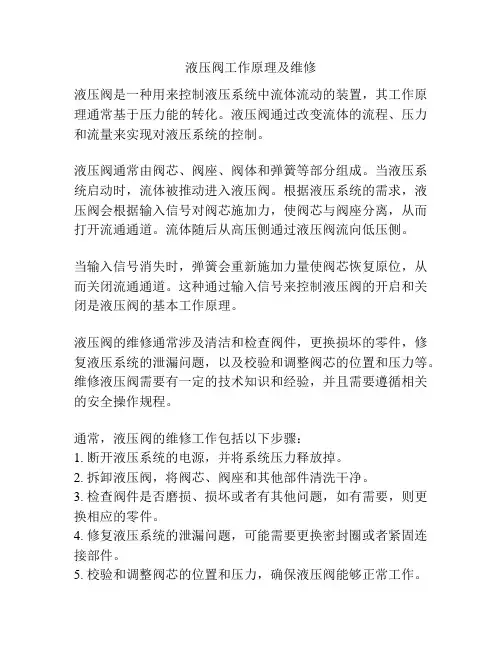 液压阀工作原理及维修

液压阀是一种用来控制液压系统中流体流动的装置，其工作原理通常基于压力能的转化。液压阀通过改变流体的流程、压力和流量来实现对液压系统的控制。

液压阀通常由阀芯、阀座、阀体和弹簧等部分组成。当液压系统启动时，流体被推动进入液压阀。根据液压系统的需求，液压阀会根据输入信号对阀芯施加力，使阀芯与阀座分离，从而打开流通通道。流体随后从高压侧通过液压阀流向低压侧。

当输入信号消失时，弹簧会重新施加力量使阀芯恢复原位，从而关闭流通通道。这种通过输入信号来控制液压阀的开启和关闭是液压阀的基本工作原理。

液压阀的维修通常涉及清洁和检查阀件，更换损坏的零件，修复液压系统的泄漏问题，以及校验和调整阀芯的位置和压力等。维修液压阀需要有一定的技术知识和经验，并且需要遵循相关的安全操作规程。

通常，液压阀的维修工作包括以下步骤：
1. 断开液压系统的电源，并将系统压力释放掉。
2. 拆卸液压阀，将阀芯、阀座和其他部件清洗干净。
3. 检查阀件是否磨损、损坏或者有其他问题，如有需要，则更换相应的零件。
4. 修复液压系统的泄漏问题，可能需要更换密封圈或者紧固连接部件。
5. 校验和调整阀芯的位置和压力，确保液压阀能够正常工作。